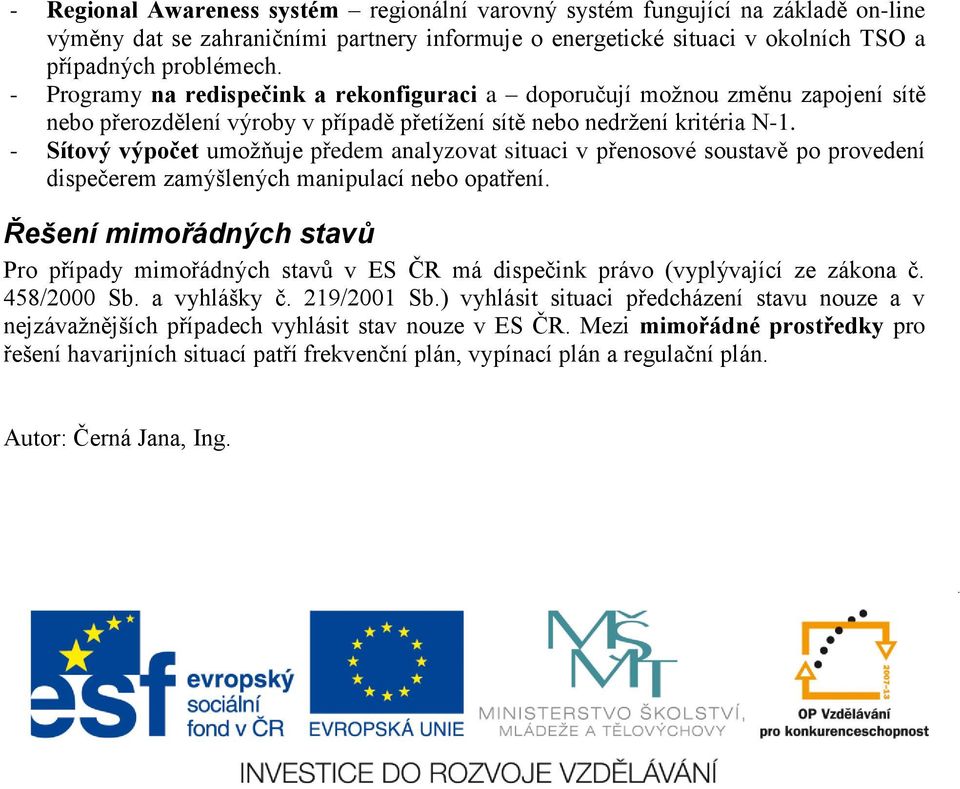 - Regional Awareness systém – regionální varovný systém fungující na základě on-line výměny dat se zahraničními partnery informuje o energetické situaci v okolních TSO a případných problémech.
- Programy na redispečink a rekonfiguraci a – doporučují možnou změnu zapojení sítě nebo přerozdělení výroby v případě přetížení sítě nebo nedržení kritéria N-1.
- Sítový výpočet umožňuje předem analyzovat situaci v přenosové soustavě po provedení dispečerem zamýšlených manipulací nebo opatření.

Řešení mimořádných stavů

Pro případy mimořádných stavů v ES ČR má dispečink právo (vyplývající ze zákona č. 458/2000 Sb. a vyhlášky č. 219/2001 Sb.) vyhlásit situaci předcházení stavu nouze a v nejzávažnějších případech vyhlásit stav nouze v ES ČR. Mezi mimořádné prostředky pro řešení havarijních situací patří frekvenční plán, vypínací plán a regulační plán.

Autor: Černá Jana, Ing.

esf evropský sociální fond v ČR

EVROPSKÁ UNIE

MŠMT MINISTERSTVO ŠKOLSTVÍ, MLÁDEŽE A TĚLOVÝCHOVY

2007-13 OP Vzdělávání pro konkurenceschopnost

INVESTICE DO ROZVOJE VZDĚLÁVÁNÍ